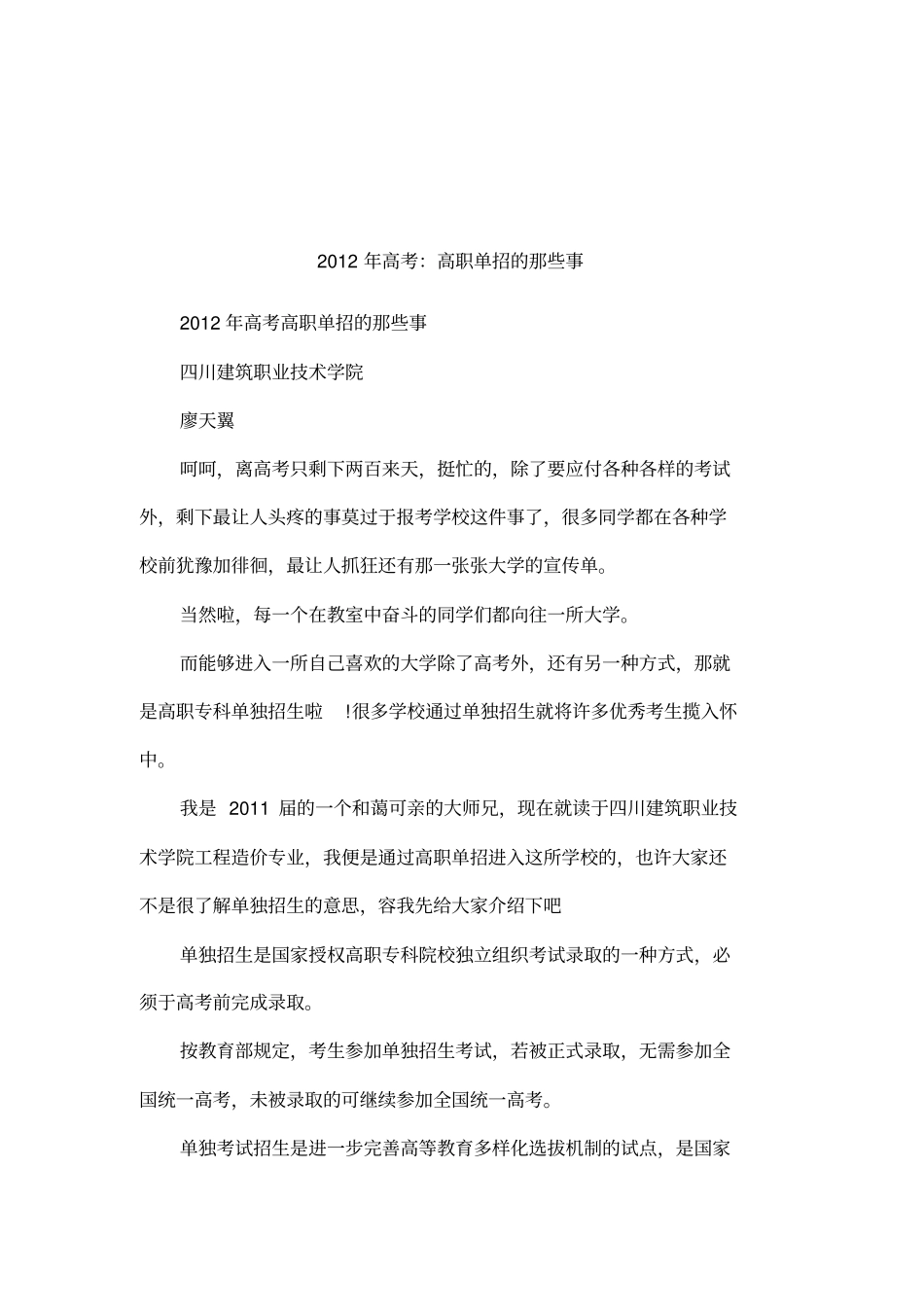 2012 年高考：高职单招的那些事

2012 年高考高职单招的那些事

四川建筑职业技术学院

廖天翼

呵呵，离高考只剩下两百来天，挺忙的，除了要应付各种各样的考试外，剩下最让人头疼的事莫过于报考学校这件事了，很多同学都在各种学校前犹豫加徘徊，最让人抓狂还有那一张张大学的宣传单。

当然啦，每一个在教室中奋斗的同学们都向往一所大学。

而能够进入一所自己喜欢的大学除了高考外，还有另一种方式，那就是高职专科单独招生啦 !很多学校通过单独招生就将许多优秀考生揽入怀中。

我是 2011 届的一个和蔼可亲的大师兄，现在就读于四川建筑职业技术学院工程造价专业，我便是通过高职单招进入这所学校的，也许大家还不是很了解单独招生的意思，容我先给大家介绍下吧

单独招生是国家授权高职专科院校独立组织考试录取的一种方式，必须于高考前完成录取。

按教育部规定，考生参加单独招生考试，若被正式录取，无需参加全国统一高考，未被录取的可继续参加全国统一高考。

单独考试招生是进一步完善高等教育多样化选拔机制的试点，是国家